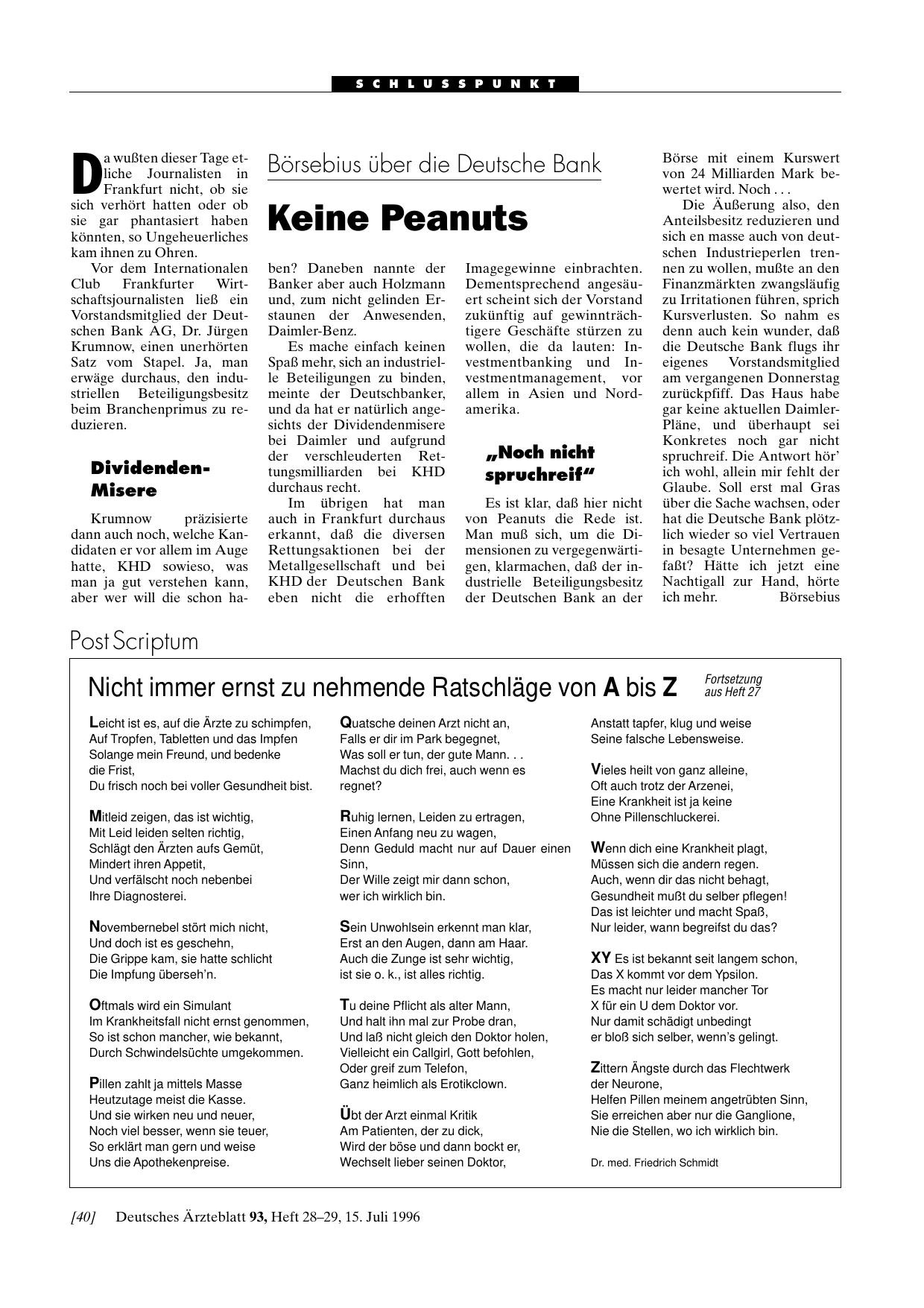 SCHLUSSPUNKT

Börsebius über die Deutsche Bank

Keine Peanuts

Da wußten dieser Tage etliche Journalisten in Frankfurt nicht, ob sie sich verhört hatten oder ob sie gar phantasiert haben könnten, so Ungeheuerliches kam ihnen zu Ohren.

Vor dem Internationalen Club Frankfurter Wirtschaftsjournalisten ließ ein Vorstandsmitglied der Deutschen Bank AG, Dr. Jürgen Krumnow, einen unerhörten Satz vom Stapel. Ja, man erwäge durchaus, den industriellen Beteiligungsbesitz beim Branchenprimus zu reduzieren.

Dividenden-Misere

Krumnow präzisierte dann auch noch, welche Kandidaten er vor allem im Auge hatte, KHD sowieso, was man ja gut verstehen kann, aber wer will die schon haben? Daneben nannte der Banker aber auch Holzmann und, zum nicht gelinden Erstaunen der Anwesenden, Daimler-Benz.

Es mache einfach keinen Spaß mehr, sich an industrielle Beteiligungen zu binden, meinte der Deutschbanker, und da hat er natürlich angesichts der Dividendenmisere bei Daimler und aufgrund der verschleuderten Rettungsmilliarden bei KHD durchaus recht.

Im übrigen hat man auch in Frankfurt durchaus erkannt, daß die diversen Rettungsaktionen bei der Metallgesellschaft und bei KHD der Deutschen Bank eben nicht die erhofften Imagegewinne einbrachten. Dementsprechend angesäuert scheint sich der Vorstand zukünftig auf gewinnträchtigere Geschäfte stürzen zu wollen, die da lauten: Investmentbanking und Investmentmanagement, vor allem in Asien und Nordamerika.

„Noch nicht spruchreif“

Es ist klar, daß hier nicht von Peanuts die Rede ist. Man muß sich, um die Dimensionen zu vergegenwärtigen, klarmachen, daß der industrielle Beteiligungsbesitz der Deutschen Bank an der Börse mit einem Kurswert von 24 Milliarden Mark bewertet wird. Noch . . .

Die Äußerung also, den Anteilsbesitz reduzieren und sich en masse auch von deutschen Industrieperlen trennen zu wollen, mußte an den Finanzmärkten zwangsläufig zu Irritationen führen, sprich Kursverlusten. So nahm es denn auch kein wunder, daß die Deutsche Bank flugs ihr eigenes Vorstandsmitglied am vergangenen Donnerstag zurückpfiff. Das Haus habe gar keine aktuellen Daimler-Pläne, und überhaupt sei Konkretes noch gar nicht spruchreif. Die Antwort hör’ ich wohl, allein mir fehlt der Glaube. Soll erst mal Gras über die Sache wachsen, oder hat die Deutsche Bank plötzlich wieder so viel Vertrauen in besagte Unternehmen gefaßt? Hätte ich jetzt eine Nachtigall zur Hand, hörte ich mehr. Börsebius

Post Scriptum

Nicht immer ernst zu nehmende Ratschläge von A bis Z

Fortsetzung aus Heft 27

Leicht ist es, auf die Ärzte zu schimpfen,
Auf Tropfen, Tabletten und das Impfen
Solange mein Freund, und bedenke
die Frist,
Du frisch noch bei voller Gesundheit bist.

Mitleid zeigen, das ist wichtig,
Mit Leid leiden selten richtig,
Schlägt den Ärzten aufs Gemüt,
Mindert ihren Appetit,
Und verfälscht noch nebenbei
Ihre Diagnosterei.

Novembernebel stört mich nicht,
Und doch ist es geschehn,
Die Grippe kam, sie hatte schlicht
Die Impfung überseh’n.

Oftmals wird ein Simulant
Im Krankheitsfall nicht ernst genommen,
So ist schon mancher, wie bekannt,
Durch Schwindelsüchte umgekommen.

Pillen zahlt ja mittels Masse
Heutzutage meist die Kasse.
Und sie wirken neu und neuer,
Noch viel besser, wenn sie teuer,
So erklärt man gern und weise
Uns die Apothekenpreise.

Quatsche deinen Arzt nicht an,
Falls er dir im Park begegnet,
Was soll er tun, der gute Mann. . .
Machst du dich frei, auch wenn es
regnet?

Ruhig lernen, Leiden zu ertragen,
Einen Anfang neu zu wagen,
Denn Geduld macht nur auf Dauer einen
Sinn,
Der Wille zeigt mir dann schon,
wer ich wirklich bin.

Sein Unwohlsein erkennt man klar,
Erst an den Augen, dann am Haar.
Auch die Zunge ist sehr wichtig,
ist sie o. k., ist alles richtig.

Tu deine Pflicht als alter Mann,
Und halt ihn mal zur Probe dran,
Und laß nicht gleich den Doktor holen,
Vielleicht ein Callgirl, Gott befohlen,
Oder greif zum Telefon,
Ganz heimlich als Erotikclown.

Übt der Arzt einmal Kritik
Am Patienten, der zu dick,
Wird der böse und dann bockt er,
Wechselt lieber seinen Doktor,
Anstatt tapfer, klug und weise
Seine falsche Lebensweise.

Vieles heilt von ganz alleine,
Oft auch trotz der Arzenei,
Eine Krankheit ist ja keine
Ohne Pillenschluckerei.

Wenn dich eine Krankheit plagt,
Müssen sich die andern regen.
Auch, wenn dir das nicht behagt,
Gesundheit mußt du selber pflegen!
Das ist leichter und macht Spaß,
Nur leider, wann begreifst du das?

XY Es ist bekannt seit langem schon,
Das X kommt vor dem Ypsilon.
Es macht nur leider mancher Tor
X für ein U dem Doktor vor.
Nur damit schädigt unbedingt
er bloß sich selber, wenn’s gelingt.

Zittern Ängste durch das Flechtwerk
der Neurone,
Helfen Pillen meinem angetrübten Sinn,
Sie erreichen aber nur die Ganglione,
Nie die Stellen, wo ich wirklich bin.

Dr. med. Friedrich Schmidt

[40] Deutsches Ärzteblatt 93, Heft 28–29, 15. Juli 1996